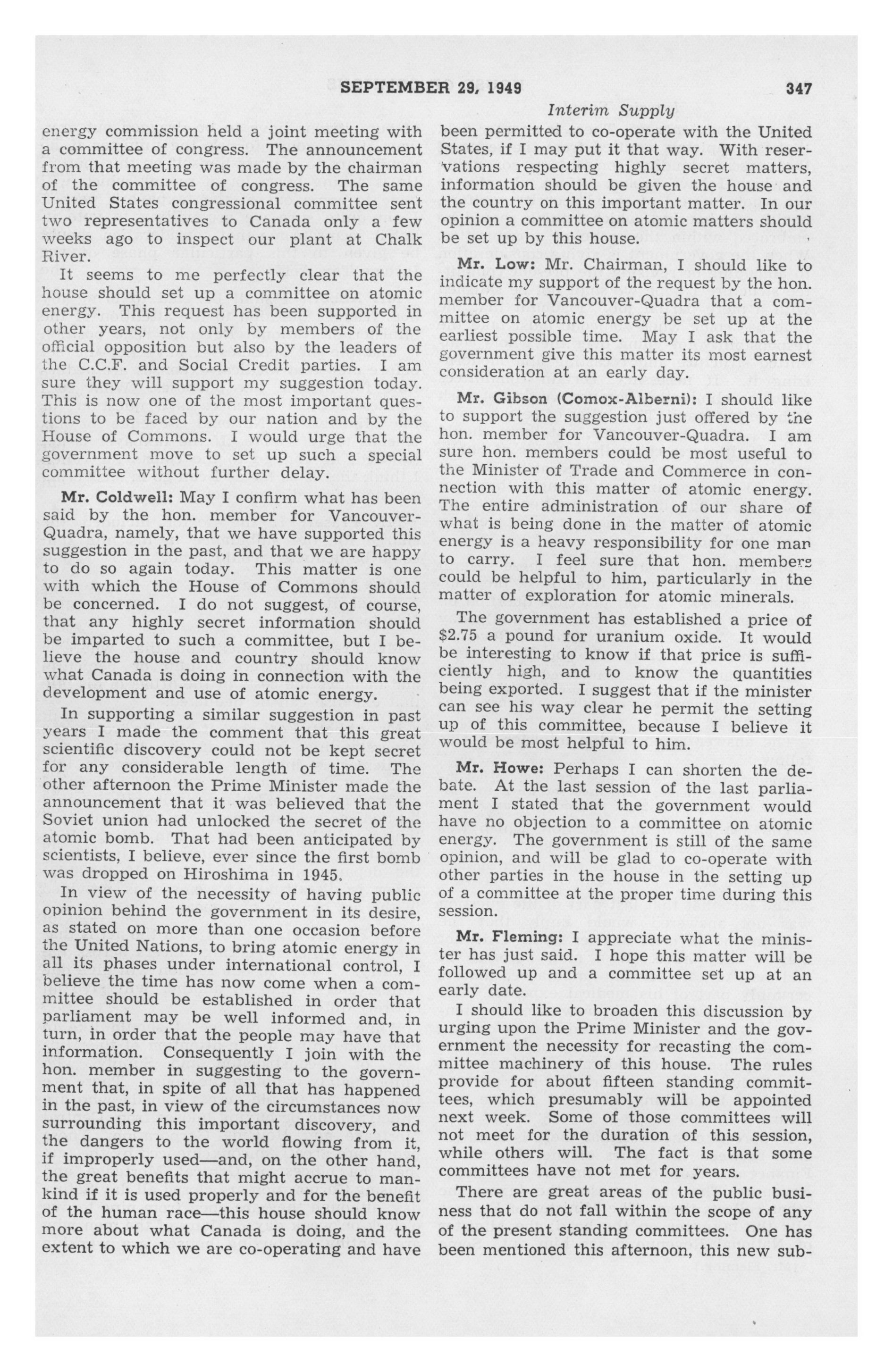 SEPTEMBER 29, 1949

347

Interim Supply

energy commission held a joint meeting with a committee of congress. The announcement from that meeting was made by the chairman of the committee of congress. The same United States congressional committee sent two representatives to Canada only a few weeks ago to inspect our plant at Chalk River.

It seems to me perfectly clear that the house should set up a committee on atomic energy. This request has been supported in other years, not only by members of the official opposition but also by the leaders of the C.C.F. and Social Credit parties. I am sure they will support my suggestion today. This is now one of the most important questions to be faced by our nation and by the House of Commons. I would urge that the government move to set up such a special committee without further delay.

Mr. Coldwell: May I confirm what has been said by the hon. member for Vancouver-Quadra, namely, that we have supported this suggestion in the past, and that we are happy to do so again today. This matter is one with which the House of Commons should be concerned. I do not suggest, of course, that any highly secret information should be imparted to such a committee, but I believe the house and country should know what Canada is doing in connection with the development and use of atomic energy.

In supporting a similar suggestion in past years I made the comment that this great scientific discovery could not be kept secret for any considerable length of time. The other afternoon the Prime Minister made the announcement that it was believed that the Soviet union had unlocked the secret of the atomic bomb. That had been anticipated by scientists, I believe, ever since the first bomb was dropped on Hiroshima in 1945.

In view of the necessity of having public opinion behind the government in its desire, as stated on more than one occasion before the United Nations, to bring atomic energy in all its phases under international control, I believe the time has now come when a committee should be established in order that parliament may be well informed and, in turn, in order that the people may have that information. Consequently I join with the hon. member in suggesting to the government that, in spite of all that has happened in the past, in view of the circumstances now surrounding this important discovery, and the dangers to the world flowing from it, if improperly used—and, on the other hand, the great benefits that might accrue to mankind if it is used properly and for the benefit of the human race—this house should know more about what Canada is doing, and the extent to which we are co-operating and have been permitted to co-operate with the United States, if I may put it that way. With reservations respecting highly secret matters, information should be given the house and the country on this important matter. In our opinion a committee on atomic matters should be set up by this house.

Mr. Low: Mr. Chairman, I should like to indicate my support of the request by the hon. member for Vancouver-Quadra that a committee on atomic energy be set up at the earliest possible time. May I ask that the government give this matter its most earnest consideration at an early day.

Mr. Gibson (Comox-Alberni): I should like to support the suggestion just offered by the hon. member for Vancouver-Quadra. I am sure hon. members could be most useful to the Minister of Trade and Commerce in connection with this matter of atomic energy. The entire administration of our share of what is being done in the matter of atomic energy is a heavy responsibility for one man to carry. I feel sure that hon. members could be helpful to him, particularly in the matter of exploration for atomic minerals.

The government has established a price of $2.75 a pound for uranium oxide. It would be interesting to know if that price is sufficiently high, and to know the quantities being exported. I suggest that if the minister can see his way clear he permit the setting up of this committee, because I believe it would be most helpful to him.

Mr. Howe: Perhaps I can shorten the debate. At the last session of the last parliament I stated that the government would have no objection to a committee on atomic energy. The government is still of the same opinion, and will be glad to co-operate with other parties in the house in the setting up of a committee at the proper time during this session.

Mr. Fleming: I appreciate what the minister has just said. I hope this matter will be followed up and a committee set up at an early date.

I should like to broaden this discussion by urging upon the Prime Minister and the government the necessity for recasting the committee machinery of this house. The rules provide for about fifteen standing committees, which presumably will be appointed next week. Some of those committees will not meet for the duration of this session, while others will. The fact is that some committees have not met for years.

There are great areas of the public business that do not fall within the scope of any of the present standing committees. One has been mentioned this afternoon, this new sub-